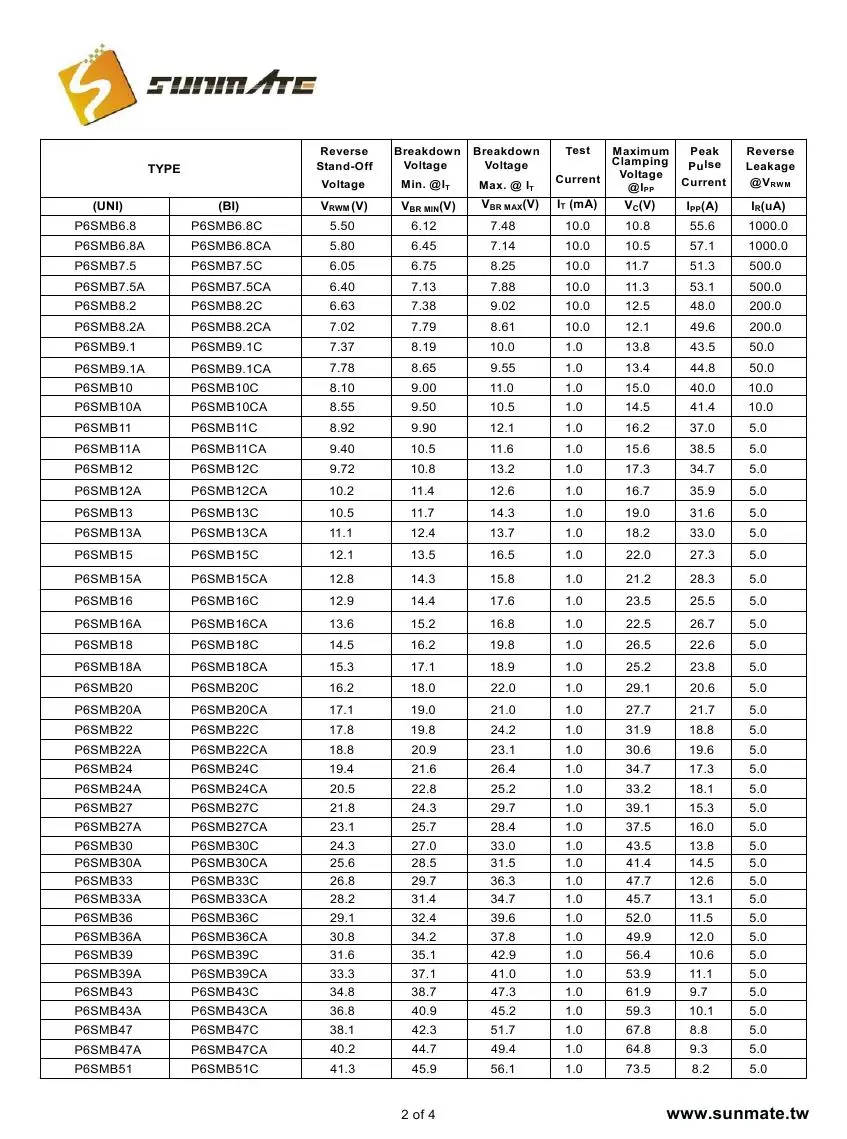 SUNMATE

| TYPE | | Reverse Stand-Off Voltage | Breakdown Voltage Min. @$I_T$ | Breakdown Voltage Max. @ $I_T$ | Test Current | Maximum Clamping Voltage @$I_{PP}$ | Peak Pulse Current | Reverse Leakage @$V_{RWM}$ |
|---|---|---|---|---|---|---|---|---|
| (UNI) | (BI) | $V_{RWM}$(V) | $V_{BR\ MIN}$(V) | $V_{BR\ MAX}$(V) | $I_T$ (mA) | $V_C$(V) | $I_{PP}$(A) | $I_R$(uA) |
| P6SMB6.8 | P6SMB6.8C | 5.50 | 6.12 | 7.48 | 10.0 | 10.8 | 55.6 | 1000.0 |
| P6SMB6.8A | P6SMB6.8CA | 5.80 | 6.45 | 7.14 | 10.0 | 10.5 | 57.1 | 1000.0 |
| P6SMB7.5 | P6SMB7.5C | 6.05 | 6.75 | 8.25 | 10.0 | 11.7 | 51.3 | 500.0 |
| P6SMB7.5A | P6SMB7.5CA | 6.40 | 7.13 | 7.88 | 10.0 | 11.3 | 53.1 | 500.0 |
| P6SMB8.2 | P6SMB8.2C | 6.63 | 7.38 | 9.02 | 10.0 | 12.5 | 48.0 | 200.0 |
| P6SMB8.2A | P6SMB8.2CA | 7.02 | 7.79 | 8.61 | 10.0 | 12.1 | 49.6 | 200.0 |
| P6SMB9.1 | P6SMB9.1C | 7.37 | 8.19 | 10.0 | 1.0 | 13.8 | 43.5 | 50.0 |
| P6SMB9.1A | P6SMB9.1CA | 7.78 | 8.65 | 9.55 | 1.0 | 13.4 | 44.8 | 50.0 |
| P6SMB10 | P6SMB10C | 8.10 | 9.00 | 11.0 | 1.0 | 15.0 | 40.0 | 10.0 |
| P6SMB10A | P6SMB10CA | 8.55 | 9.50 | 10.5 | 1.0 | 14.5 | 41.4 | 10.0 |
| P6SMB11 | P6SMB11C | 8.92 | 9.90 | 12.1 | 1.0 | 16.2 | 37.0 | 5.0 |
| P6SMB11A | P6SMB11CA | 9.40 | 10.5 | 11.6 | 1.0 | 15.6 | 38.5 | 5.0 |
| P6SMB12 | P6SMB12C | 9.72 | 10.8 | 13.2 | 1.0 | 17.3 | 34.7 | 5.0 |
| P6SMB12A | P6SMB12CA | 10.2 | 11.4 | 12.6 | 1.0 | 16.7 | 35.9 | 5.0 |
| P6SMB13 | P6SMB13C | 10.5 | 11.7 | 14.3 | 1.0 | 19.0 | 31.6 | 5.0 |
| P6SMB13A | P6SMB13CA | 11.1 | 12.4 | 13.7 | 1.0 | 18.2 | 33.0 | 5.0 |
| P6SMB15 | P6SMB15C | 12.1 | 13.5 | 16.5 | 1.0 | 22.0 | 27.3 | 5.0 |
| P6SMB15A | P6SMB15CA | 12.8 | 14.3 | 15.8 | 1.0 | 21.2 | 28.3 | 5.0 |
| P6SMB16 | P6SMB16C | 12.9 | 14.4 | 17.6 | 1.0 | 23.5 | 25.5 | 5.0 |
| P6SMB16A | P6SMB16CA | 13.6 | 15.2 | 16.8 | 1.0 | 22.5 | 26.7 | 5.0 |
| P6SMB18 | P6SMB18C | 14.5 | 16.2 | 19.8 | 1.0 | 26.5 | 22.6 | 5.0 |
| P6SMB18A | P6SMB18CA | 15.3 | 17.1 | 18.9 | 1.0 | 25.2 | 23.8 | 5.0 |
| P6SMB20 | P6SMB20C | 16.2 | 18.0 | 22.0 | 1.0 | 29.1 | 20.6 | 5.0 |
| P6SMB20A | P6SMB20CA | 17.1 | 19.0 | 21.0 | 1.0 | 27.7 | 21.7 | 5.0 |
| P6SMB22 | P6SMB22C | 17.8 | 19.8 | 24.2 | 1.0 | 31.9 | 18.8 | 5.0 |
| P6SMB22A | P6SMB22CA | 18.8 | 20.9 | 23.1 | 1.0 | 30.6 | 19.6 | 5.0 |
| P6SMB24 | P6SMB24C | 19.4 | 21.6 | 26.4 | 1.0 | 34.7 | 17.3 | 5.0 |
| P6SMB24A | P6SMB24CA | 20.5 | 22.8 | 25.2 | 1.0 | 33.2 | 18.1 | 5.0 |
| P6SMB27 | P6SMB27C | 21.8 | 24.3 | 29.7 | 1.0 | 39.1 | 15.3 | 5.0 |
| P6SMB27A | P6SMB27CA | 23.1 | 25.7 | 28.4 | 1.0 | 37.5 | 16.0 | 5.0 |
| P6SMB30 | P6SMB30C | 24.3 | 27.0 | 33.0 | 1.0 | 43.5 | 13.8 | 5.0 |
| P6SMB30A | P6SMB30CA | 25.6 | 28.5 | 31.5 | 1.0 | 41.4 | 14.5 | 5.0 |
| P6SMB33 | P6SMB33C | 26.8 | 29.7 | 36.3 | 1.0 | 47.7 | 12.6 | 5.0 |
| P6SMB33A | P6SMB33CA | 28.2 | 31.4 | 34.7 | 1.0 | 45.7 | 13.1 | 5.0 |
| P6SMB36 | P6SMB36C | 29.1 | 32.4 | 39.6 | 1.0 | 52.0 | 11.5 | 5.0 |
| P6SMB36A | P6SMB36CA | 30.8 | 34.2 | 37.8 | 1.0 | 49.9 | 12.0 | 5.0 |
| P6SMB39 | P6SMB39C | 31.6 | 35.1 | 42.9 | 1.0 | 56.4 | 10.6 | 5.0 |
| P6SMB39A | P6SMB39CA | 33.3 | 37.1 | 41.0 | 1.0 | 53.9 | 11.1 | 5.0 |
| P6SMB43 | P6SMB43C | 34.8 | 38.7 | 47.3 | 1.0 | 61.9 | 9.7 | 5.0 |
| P6SMB43A | P6SMB43CA | 36.8 | 40.9 | 45.2 | 1.0 | 59.3 | 10.1 | 5.0 |
| P6SMB47 | P6SMB47C | 38.1 | 42.3 | 51.7 | 1.0 | 67.8 | 8.8 | 5.0 |
| P6SMB47A | P6SMB47CA | 40.2 | 44.7 | 49.4 | 1.0 | 64.8 | 9.3 | 5.0 |
| P6SMB51 | P6SMB51C | 41.3 | 45.9 | 56.1 | 1.0 | 73.5 | 8.2 | 5.0 |

2 of 4

www.sunmate.tw